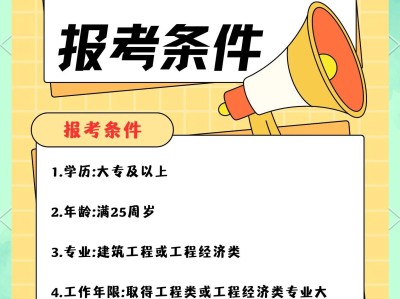 报考条件

报考条件

1.学历:大专及以上

2.年龄:满25周岁

3.专业:建筑工程或工程经济类

4.工作年限:取得工程类或工程经济类专业大